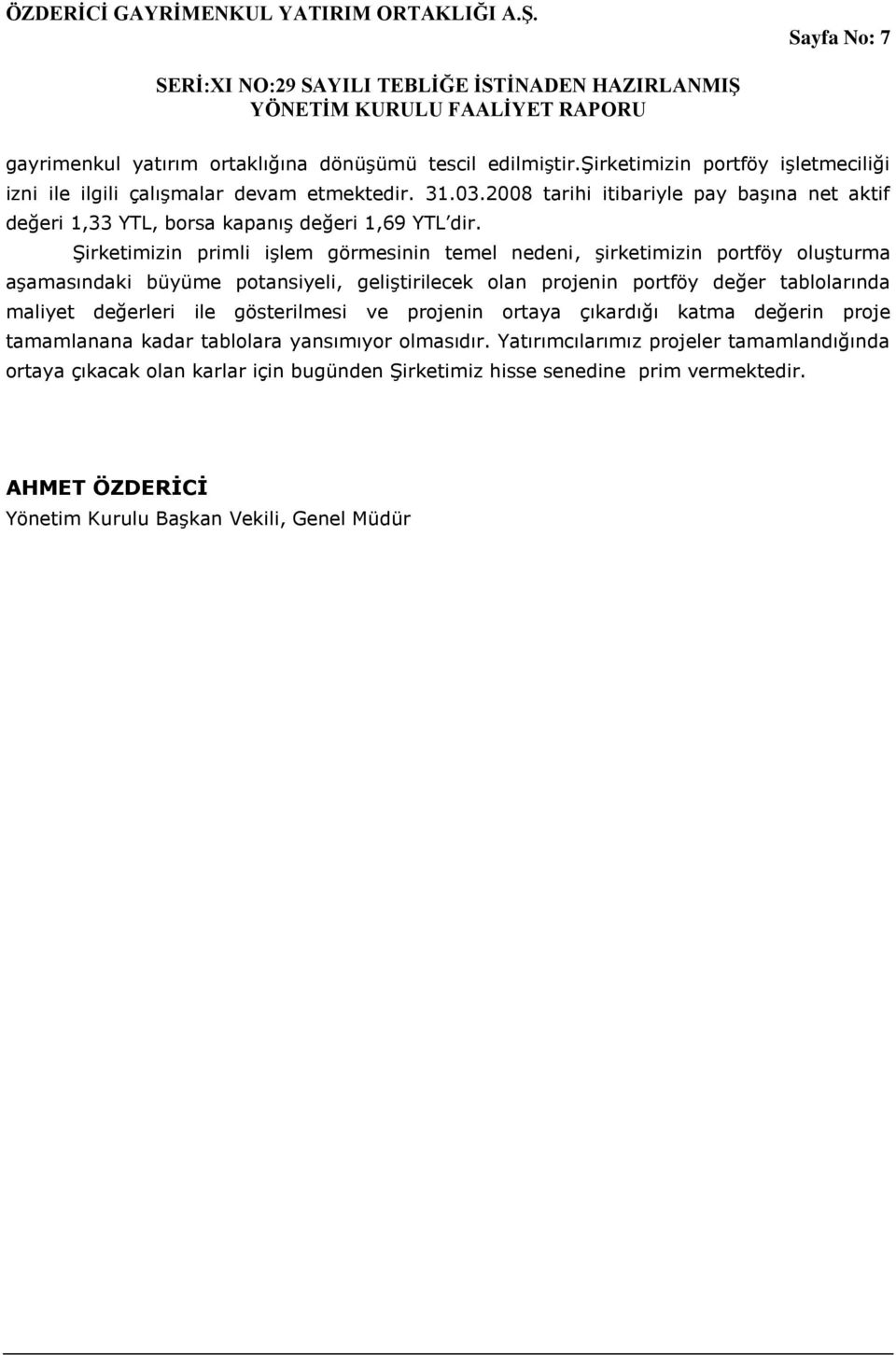 ÖZDERİCİ GAYRİMENKUL YATIRIM ORTAKLIĞI A.Ş.

Sayfa No: 7

SERİ:XI NO:29 SAYILI TEBLİĞE İSTİNADEN HAZIRLANMIŞ YÖNETİM KURULU FAALİYET RAPORU

gayrimenkul yatırım ortaklığına dönüşümü tescil edilmiştir.Şirketimizin portföy işletmeciliği izni ile ilgili çalışmalar devam etmektedir. 31.03.2008 tarihi itibariyle pay başına net aktif değeri 1,33 YTL, borsa kapanış değeri 1,69 YTL'dir.

Şirketimizin primli işlem görmesinin temel nedeni, şirketimizin portföy oluşturma aşamasındaki büyüme potansiyeli, geliştirilecek olan projenin portföy değer tablolarında maliyet değerleri ile gösterilmesi ve projenin ortaya çıkardığı katma değerin proje tamamlanana kadar tablolara yansımıyor olmasıdır. Yatırımcılarımız projeler tamamlandığında ortaya çıkacak olan karlar için bugünden Şirketimiz hisse senedine prim vermektedir.

AHMET ÖZDERİCİ
Yönetim Kurulu Başkan Vekili, Genel Müdür